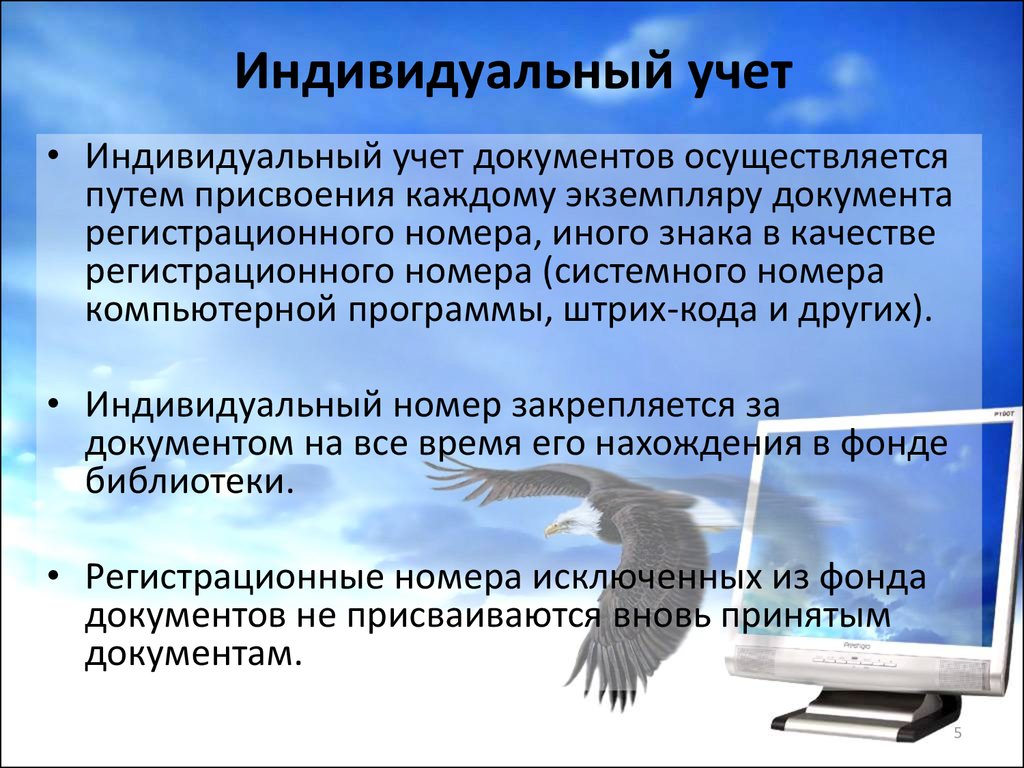 Индивидуальный учет

• Индивидуальный учет документов осуществляется путем присвоения каждому экземпляру документа регистрационного номера, иного знака в качестве регистрационного номера (системного номера компьютерной программы, штрих-кода и других).

• Индивидуальный номер закрепляется за документом на все время его нахождения в фонде библиотеки.

• Регистрационные номера исключенных из фонда документов не присваиваются вновь принятым документам.

P190T

Prestigio

5